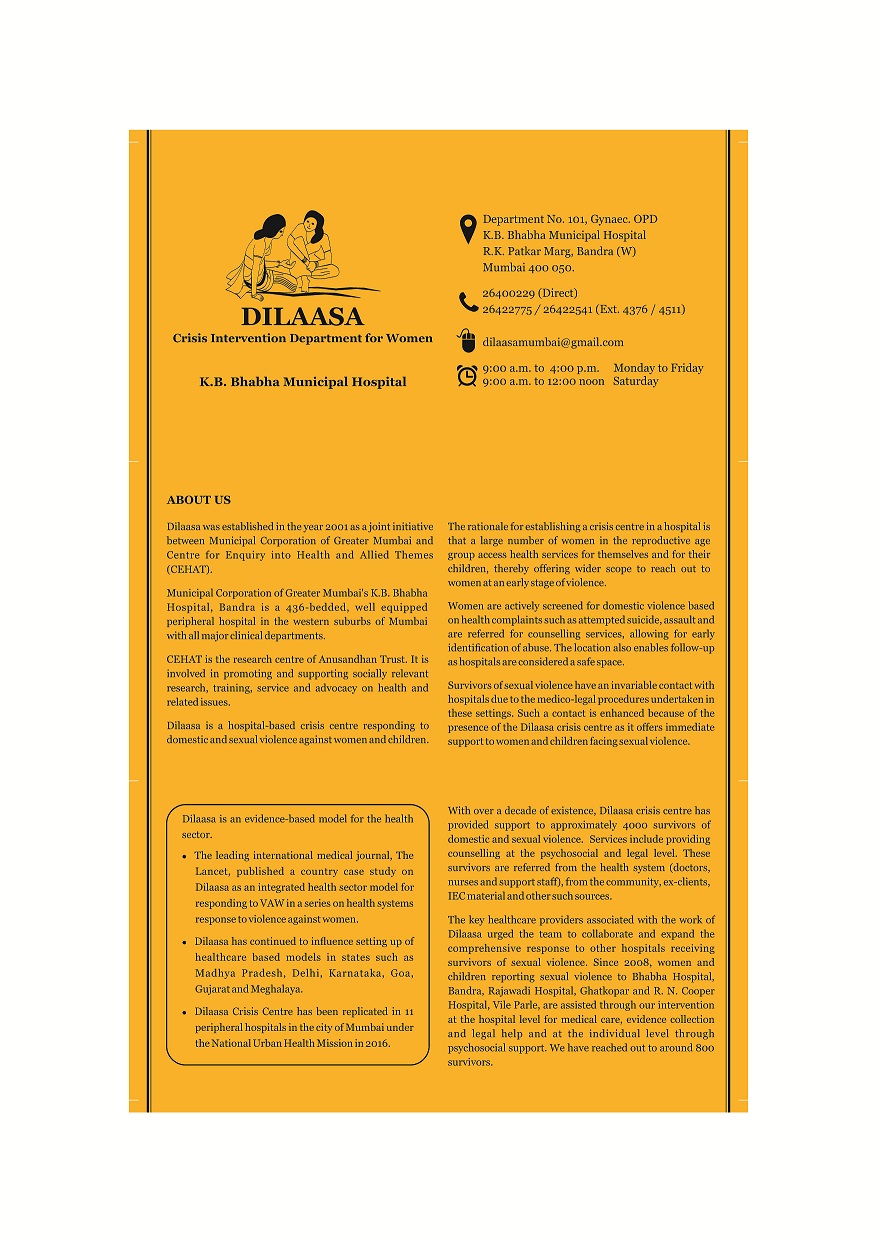 DILAASA
Crisis Intervention Department for Women

K.B. Bhabha Municipal Hospital

Department No. 101, Gynaec. OPD
K.B. Bhabha Municipal Hospital
R.K. Patkar Marg, Bandra (W)
Mumbai 400 050.

26400229 (Direct)
26422775 / 26422541 (Ext. 4376 / 4511)

dilaasamumbai@gmail.com

9:00 a.m. to 4:00 p.m. Monday to Friday
9:00 a.m. to 12:00 noon Saturday

ABOUT US

Dilaasa was established in the year 2001 as a joint initiative between Municipal Corporation of Greater Mumbai and Centre for Enquiry into Health and Allied Themes (CEHAT).

Municipal Corporation of Greater Mumbai's K.B. Bhabha Hospital, Bandra is a 436-bedded, well equipped peripheral hospital in the western suburbs of Mumbai with all major clinical departments.

CEHAT is the research centre of Anusandhan Trust. It is involved in promoting and supporting socially relevant research, training, service and advocacy on health and related issues.

Dilaasa is a hospital-based crisis centre responding to domestic and sexual violence against women and children.

The rationale for establishing a crisis centre in a hospital is that a large number of women in the reproductive age group access health services for themselves and for their children, thereby offering wider scope to reach out to women at an early stage of violence.

Women are actively screened for domestic violence based on health complaints such as attempted suicide, assault and are referred for counselling services, allowing for early identification of abuse. The location also enables follow-up as hospitals are considered a safe space.

Survivors of sexual violence have an invariable contact with hospitals due to the medico-legal procedures undertaken in these settings. Such a contact is enhanced because of the presence of the Dilaasa crisis centre as it offers immediate support to women and children facing sexual violence.

Dilaasa is an evidence-based model for the health sector.

• The leading international medical journal, The Lancet, published a country case study on Dilaasa as an integrated health sector model for responding to VAW in a series on health systems response to violence against women.

• Dilaasa has continued to influence setting up of healthcare based models in states such as Madhya Pradesh, Delhi, Karnataka, Goa, Gujarat and Meghalaya.

• Dilaasa Crisis Centre has been replicated in 11 peripheral hospitals in the city of Mumbai under the National Urban Health Mission in 2016.

With over a decade of existence, Dilaasa crisis centre has provided support to approximately 4000 survivors of domestic and sexual violence. Services include providing counselling at the psychosocial and legal level. These survivors are referred from the health system (doctors, nurses and support staff), from the community, ex-clients, IEC material and other such sources.

The key healthcare providers associated with the work of Dilaasa urged the team to collaborate and expand the comprehensive response to other hospitals receiving survivors of sexual violence. Since 2008, women and children reporting sexual violence to Bhabha Hospital, Bandra, Rajawadi Hospital, Ghatkopar and R. N. Cooper Hospital, Vile Parle, are assisted through our intervention at the hospital level for medical care, evidence collection and legal help and at the individual level through psychosocial support. We have reached out to around 800 survivors.